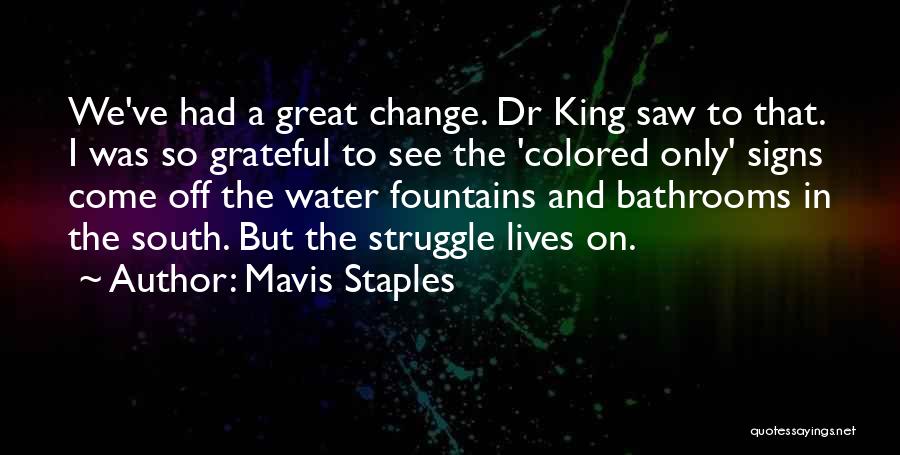 We've had a great change. Dr King saw to that. I was so grateful to see the 'colored only' signs come off the water fountains and bathrooms in the south. But the struggle lives on.

~ Author: Mavis Staples

quotessayings.net